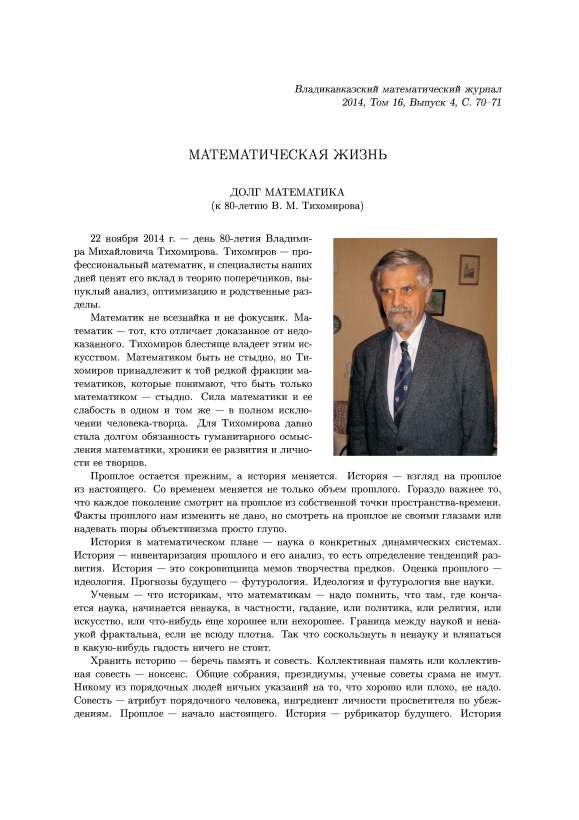 Владикавказский математический журнал
2014, Том 16, Выпуск 4, С. 70–71

МАТЕМАТИЧЕСКАЯ ЖИЗНЬ

ДОЛГ МАТЕМАТИКА
(к 80-летию В. М. Тихомирова)

22 ноября 2014 г. — день 80-летия Владимира Михайловича Тихомирова. Тихомиров — профессиональный математик, и специалисты наших дней ценят его вклад в теорию поперечников, выпуклый анализ, оптимизацию и родственные разделы.

Математик не всезнайка и не фокусник. Математик — тот, кто отличает доказанное от недоказанного. Тихомиров блестяще владеет этим искусством. Математиком быть не стыдно, но Тихомиров принадлежит к той редкой фракции математиков, которые понимают, что быть только математиком — стыдно. Сила математики и ее слабость в одном и том же — в полном исключении человека-творца. Для Тихомирова давно стала долгом обязанность гуманитарного осмысления математики, хроники ее развития и личности ее творцов.

Прошлое остается прежним, а история меняется. История — взгляд на прошлое из настоящего. Со временем меняется не только объем прошлого. Гораздо важнее то, что каждое поколение смотрит на прошлое из собственной точки пространства-времени. Факты прошлого нам изменить не дано, но смотреть на прошлое не своими глазами или надевать шоры объективизма просто глупо.

История в математическом плане — наука о конкретных динамических системах. История — инвентаризация прошлого и его анализ, то есть определение тенденций развития. История — это сокровищница мемов творчества предков. Оценка прошлого — идеология. Прогнозы будущего — футурология. Идеология и футурология вне науки.

Ученым — что историкам, что математикам — надо помнить, что там, где кончается наука, начинается ненаука, в частности, гадание, или политика, или религия, или искусство, или что-нибудь еще хорошее или нехорошее. Граница между наукой и ненаукой фрактальна, если не всюду плотна. Так что соскользнуть в ненауку и вляпаться в какую-нибудь гадость ничего не стоит.

Хранить историю — беречь память и совесть. Коллективная память или коллективная совесть — нонсенс. Общие собрания, президиумы, ученые советы срама не имут. Никому из порядочных людей ничьих указаний на то, что хорошо или плохо, не надо. Совесть — атрибут порядочного человека, ингредиент личности просветителя по убеждениям. Прошлое — начало настоящего. История — рубрикатор будущего. История